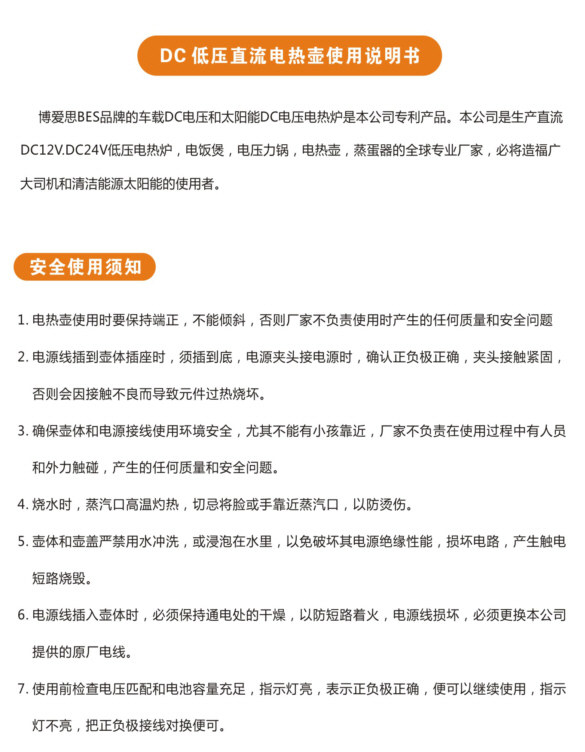 DC 低压直流电热壶使用说明书

博爱思BES品牌的车载DC电压和太阳能DC电压电热炉是本公司专利产品。本公司是生产直流DC12V.DC24V低压电热炉，电饭煲，电压力锅，电热壶，蒸蛋器的全球专业厂家，必将造福广大司机和清洁能源太阳能的使用者。

安全使用须知

1. 电热壶使用时要保持端正，不能倾斜，否则厂家不负责使用时产生的任何质量和安全问题

2. 电源线插到壶体插座时，须插到底，电源夹头接电源时，确认正负极正确，夹头接触紧固，否则会因接触不良而导致元件过热烧坏。

3. 确保壶体和电源接线使用环境安全，尤其不能有小孩靠近，厂家不负责在使用过程中有人员和外力触碰，产生的任何质量和安全问题。

4. 烧水时，蒸汽口高温灼热，切忌将脸或手靠近蒸汽口，以防烫伤。

5. 壶体和壶盖严禁用水冲洗，或浸泡在水里，以免破坏其电源绝缘性能，损坏电路，产生触电短路烧毁。

6. 电源线插入壶体时，必须保持通电处的干燥，以防短路着火，电源线损坏，必须更换本公司提供的原厂电线。

7. 使用前检查电压匹配和电池容量充足，指示灯亮，表示正负极正确，便可以继续使用，指示灯不亮，把正负极接线对换便可。